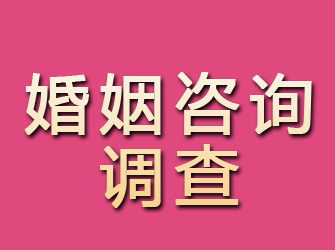 婚姻咨询
调查